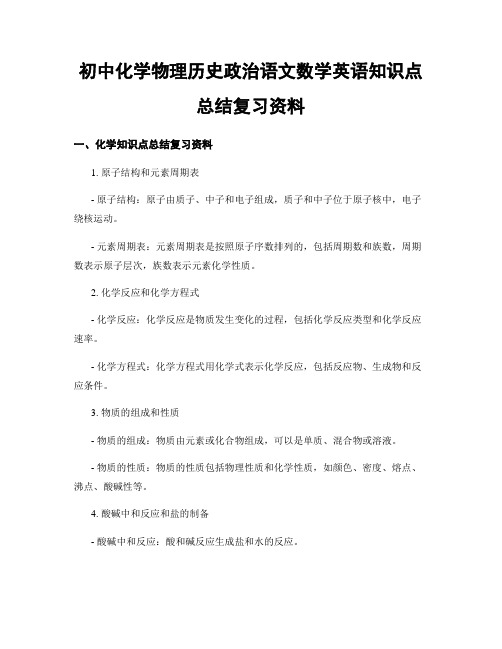 初中化学物理历史政治语文数学英语知识点总结复习资料

一、化学知识点总结复习资料

1. 原子结构和元素周期表

- 原子结构：原子由质子、中子和电子组成，质子和中子位于原子核中，电子绕核运动。

- 元素周期表：元素周期表是按照原子序数排列的，包括周期数和族数，周期数表示原子层次，族数表示元素化学性质。

2. 化学反应和化学方程式

- 化学反应：化学反应是物质发生变化的过程，包括化学反应类型和化学反应速率。

- 化学方程式：化学方程式用化学式表示化学反应，包括反应物、生成物和反应条件。

3. 物质的组成和性质

- 物质的组成：物质由元素或化合物组成，可以是单质、混合物或溶液。

- 物质的性质：物质的性质包括物理性质和化学性质，如颜色、密度、熔点、沸点、酸碱性等。

4. 酸碱中和反应和盐的制备

- 酸碱中和反应：酸和碱反应生成盐和水的反应。